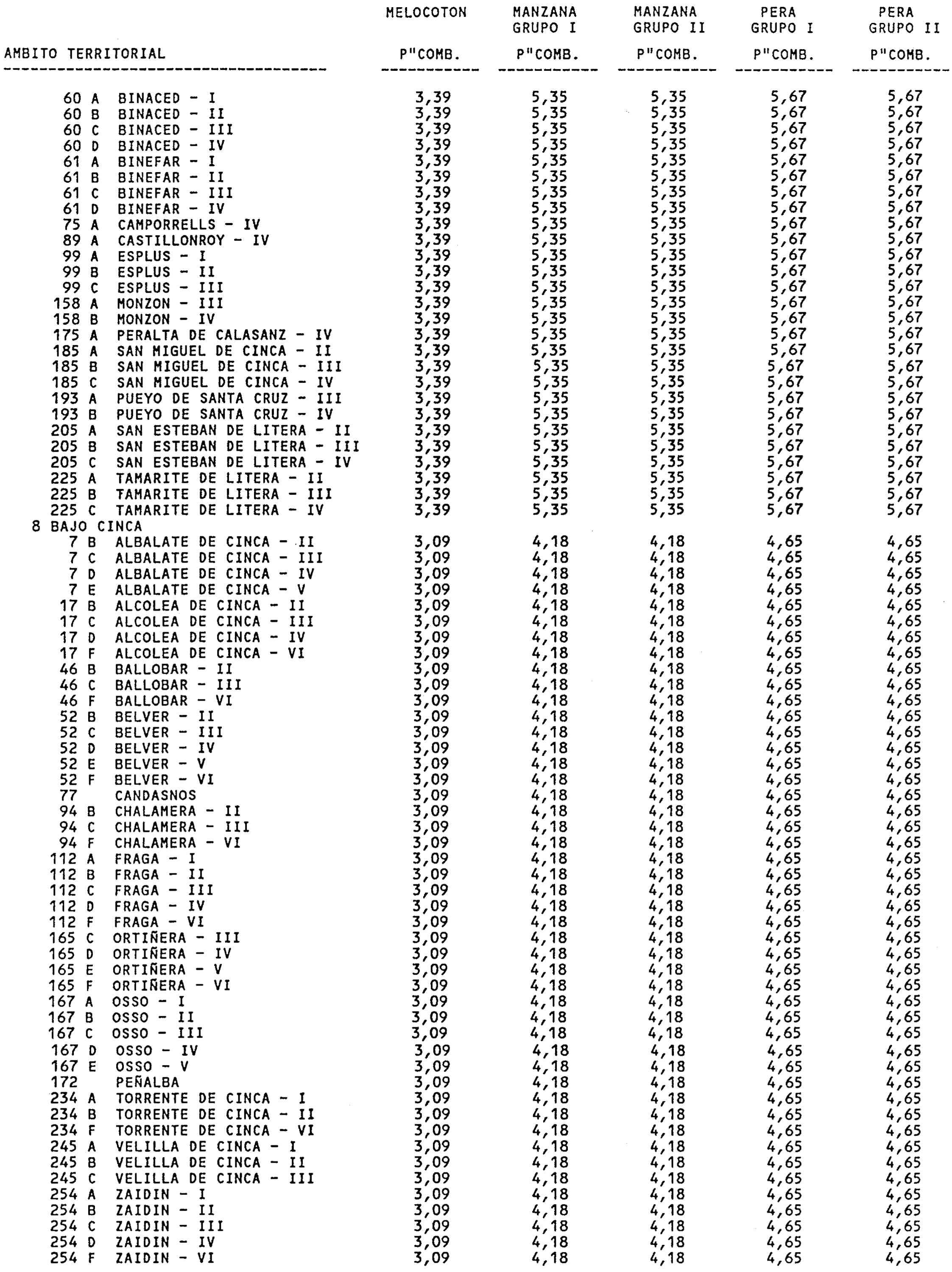 | AMBITO TERRITORIAL | MELOCOTON P"COMB. | MANZANA GRUPO I P"COMB. | MANZANA GRUPO II P"COMB. | PERA GRUPO I P"COMB. | PERA GRUPO II P"COMB. |
|---|---|---|---|---|---|
| 60 A BINACED - I | 3,39 | 5,35 | 5,35 | 5,67 | 5,67 |
| 60 B BINACED - II | 3,39 | 5,35 | 5,35 | 5,67 | 5,67 |
| 60 C BINACED - III | 3,39 | 5,35 | 5,35 | 5,67 | 5,67 |
| 60 D BINACED - IV | 3,39 | 5,35 | 5,35 | 5,67 | 5,67 |
| 61 A BINEFAR - I | 3,39 | 5,35 | 5,35 | 5,67 | 5,67 |
| 61 B BINEFAR - II | 3,39 | 5,35 | 5,35 | 5,67 | 5,67 |
| 61 C BINEFAR - III | 3,39 | 5,35 | 5,35 | 5,67 | 5,67 |
| 61 D BINEFAR - IV | 3,39 | 5,35 | 5,35 | 5,67 | 5,67 |
| 75 A CAMPORRELLS - IV | 3,39 | 5,35 | 5,35 | 5,67 | 5,67 |
| 89 A CASTILLONROY - IV | 3,39 | 5,35 | 5,35 | 5,67 | 5,67 |
| 99 A ESPLUS - I | 3,39 | 5,35 | 5,35 | 5,67 | 5,67 |
| 99 B ESPLUS - II | 3,39 | 5,35 | 5,35 | 5,67 | 5,67 |
| 99 C ESPLUS - III | 3,39 | 5,35 | 5,35 | 5,67 | 5,67 |
| 158 A MONZON - III | 3,39 | 5,35 | 5,35 | 5,67 | 5,67 |
| 158 B MONZON - IV | 3,39 | 5,35 | 5,35 | 5,67 | 5,67 |
| 175 A PERALTA DE CALASANZ - IV | 3,39 | 5,35 | 5,35 | 5,67 | 5,67 |
| 185 A SAN MIGUEL DE CINCA - II | 3,39 | 5,35 | 5,35 | 5,67 | 5,67 |
| 185 B SAN MIGUEL DE CINCA - III | 3,39 | 5,35 | 5,35 | 5,67 | 5,67 |
| 185 C SAN MIGUEL DE CINCA - IV | 3,39 | 5,35 | 5,35 | 5,67 | 5,67 |
| 193 A PUEYO DE SANTA CRUZ - III | 3,39 | 5,35 | 5,35 | 5,67 | 5,67 |
| 193 B PUEYO DE SANTA CRUZ - IV | 3,39 | 5,35 | 5,35 | 5,67 | 5,67 |
| 205 A SAN ESTEBAN DE LITERA - II | 3,39 | 5,35 | 5,35 | 5,67 | 5,67 |
| 205 B SAN ESTEBAN DE LITERA - III | 3,39 | 5,35 | 5,35 | 5,67 | 5,67 |
| 205 C SAN ESTEBAN DE LITERA - IV | 3,39 | 5,35 | 5,35 | 5,67 | 5,67 |
| 225 A TAMARITE DE LITERA - II | 3,39 | 5,35 | 5,35 | 5,67 | 5,67 |
| 225 B TAMARITE DE LITERA - III | 3,39 | 5,35 | 5,35 | 5,67 | 5,67 |
| 225 C TAMARITE DE LITERA - IV | 3,39 | 5,35 | 5,35 | 5,67 | 5,67 |
| 8 BAJO CINCA | | | | | |
| 7 B ALBALATE DE CINCA - II | 3,09 | 4,18 | 4,18 | 4,65 | 4,65 |
| 7 C ALBALATE DE CINCA - III | 3,09 | 4,18 | 4,18 | 4,65 | 4,65 |
| 7 D ALBALATE DE CINCA - IV | 3,09 | 4,18 | 4,18 | 4,65 | 4,65 |
| 7 E ALBALATE DE CINCA - V | 3,09 | 4,18 | 4,18 | 4,65 | 4,65 |
| 17 B ALCOLEA DE CINCA - II | 3,09 | 4,18 | 4,18 | 4,65 | 4,65 |
| 17 C ALCOLEA DE CINCA - III | 3,09 | 4,18 | 4,18 | 4,65 | 4,65 |
| 17 D ALCOLEA DE CINCA - IV | 3,09 | 4,18 | 4,18 | 4,65 | 4,65 |
| 17 F ALCOLEA DE CINCA - VI | 3,09 | 4,18 | 4,18 | 4,65 | 4,65 |
| 46 B BALLOBAR - II | 3,09 | 4,18 | 4,18 | 4,65 | 4,65 |
| 46 C BALLOBAR - III | 3,09 | 4,18 | 4,18 | 4,65 | 4,65 |
| 46 F BALLOBAR - VI | 3,09 | 4,18 | 4,18 | 4,65 | 4,65 |
| 52 B BELVER - II | 3,09 | 4,18 | 4,18 | 4,65 | 4,65 |
| 52 C BELVER - III | 3,09 | 4,18 | 4,18 | 4,65 | 4,65 |
| 52 D BELVER - IV | 3,09 | 4,18 | 4,18 | 4,65 | 4,65 |
| 52 E BELVER - V | 3,09 | 4,18 | 4,18 | 4,65 | 4,65 |
| 52 F BELVER - VI | 3,09 | 4,18 | 4,18 | 4,65 | 4,65 |
| 77 CANDASNOS | 3,09 | 4,18 | 4,18 | 4,65 | 4,65 |
| 94 B CHALAMERA - II | 3,09 | 4,18 | 4,18 | 4,65 | 4,65 |
| 94 C CHALAMERA - III | 3,09 | 4,18 | 4,18 | 4,65 | 4,65 |
| 94 F CHALAMERA - VI | 3,09 | 4,18 | 4,18 | 4,65 | 4,65 |
| 112 A FRAGA - I | 3,09 | 4,18 | 4,18 | 4,65 | 4,65 |
| 112 B FRAGA - II | 3,09 | 4,18 | 4,18 | 4,65 | 4,65 |
| 112 C FRAGA - III | 3,09 | 4,18 | 4,18 | 4,65 | 4,65 |
| 112 D FRAGA - IV | 3,09 | 4,18 | 4,18 | 4,65 | 4,65 |
| 112 F FRAGA - VI | 3,09 | 4,18 | 4,18 | 4,65 | 4,65 |
| 165 C ORTIÑERA - III | 3,09 | 4,18 | 4,18 | 4,65 | 4,65 |
| 165 D ORTIÑERA - IV | 3,09 | 4,18 | 4,18 | 4,65 | 4,65 |
| 165 E ORTIÑERA - V | 3,09 | 4,18 | 4,18 | 4,65 | 4,65 |
| 165 F ORTIÑERA - VI | 3,09 | 4,18 | 4,18 | 4,65 | 4,65 |
| 167 A OSSO - I | 3,09 | 4,18 | 4,18 | 4,65 | 4,65 |
| 167 B OSSO - II | 3,09 | 4,18 | 4,18 | 4,65 | 4,65 |
| 167 C OSSO - III | 3,09 | 4,18 | 4,18 | 4,65 | 4,65 |
| 167 D OSSO - IV | 3,09 | 4,18 | 4,18 | 4,65 | 4,65 |
| 167 E OSSO - V | 3,09 | 4,18 | 4,18 | 4,65 | 4,65 |
| 172 PEÑALBA | 3,09 | 4,18 | 4,18 | 4,65 | 4,65 |
| 234 A TORRENTE DE CINCA - I | 3,09 | 4,18 | 4,18 | 4,65 | 4,65 |
| 234 B TORRENTE DE CINCA - II | 3,09 | 4,18 | 4,18 | 4,65 | 4,65 |
| 234 F TORRENTE DE CINCA - VI | 3,09 | 4,18 | 4,18 | 4,65 | 4,65 |
| 245 A VELILLA DE CINCA - I | 3,09 | 4,18 | 4,18 | 4,65 | 4,65 |
| 245 B VELILLA DE CINCA - II | 3,09 | 4,18 | 4,18 | 4,65 | 4,65 |
| 245 C VELILLA DE CINCA - III | 3,09 | 4,18 | 4,18 | 4,65 | 4,65 |
| 254 A ZAIDIN - I | 3,09 | 4,18 | 4,18 | 4,65 | 4,65 |
| 254 B ZAIDIN - II | 3,09 | 4,18 | 4,18 | 4,65 | 4,65 |
| 254 C ZAIDIN - III | 3,09 | 4,18 | 4,18 | 4,65 | 4,65 |
| 254 D ZAIDIN - IV | 3,09 | 4,18 | 4,18 | 4,65 | 4,65 |
| 254 F ZAIDIN - VI | 3,09 | 4,18 | 4,18 | 4,65 | 4,65 |